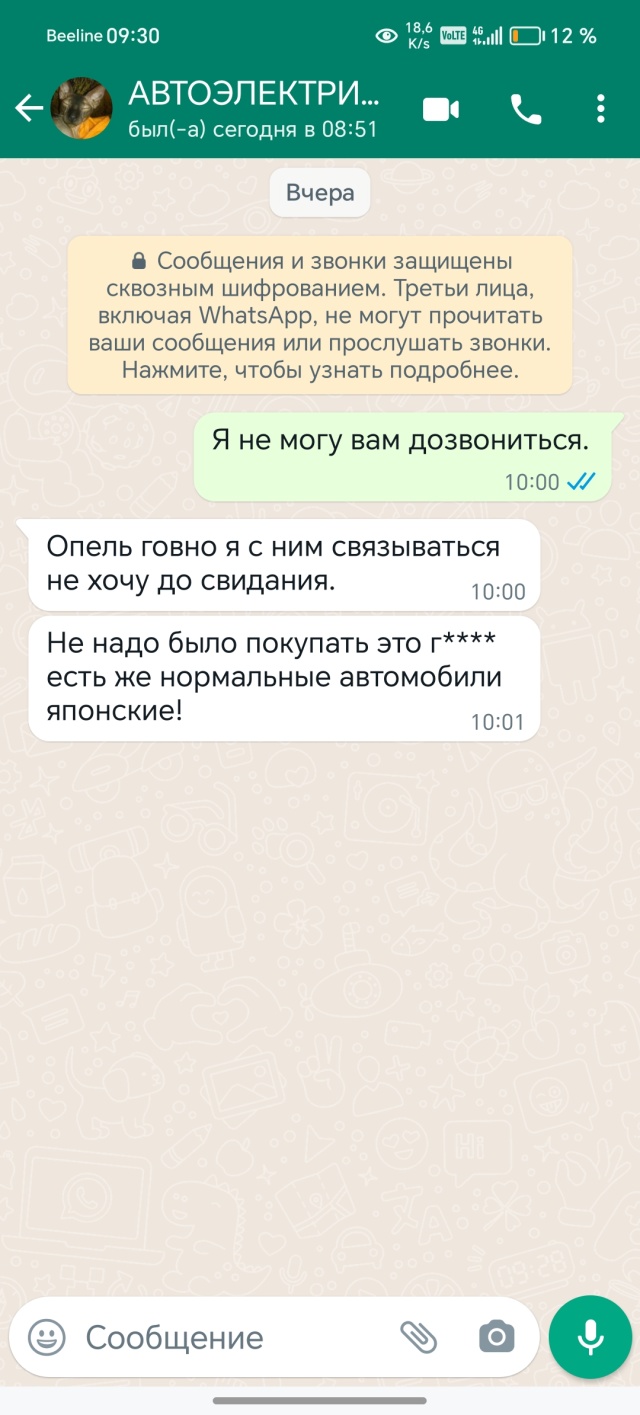 Beeline 09:30 18,6 K/s VoLTE 4G 12 %

АВТОЭЛЕКТРИ...
был(-а) сегодня в 08:51

Вчера

Сообщения и звонки защищены сквозным шифрованием. Третьи лица, включая WhatsApp, не могут прочитать ваши сообщения или прослушать звонки. Нажмите, чтобы узнать подробнее.

Я не могу вам дозвониться.
10:00

Опель говно я с ним связываться не хочу до свидания.
10:00

Не надо было покупать это г**** есть же нормальные автомобили японские!
10:01

Сообщение